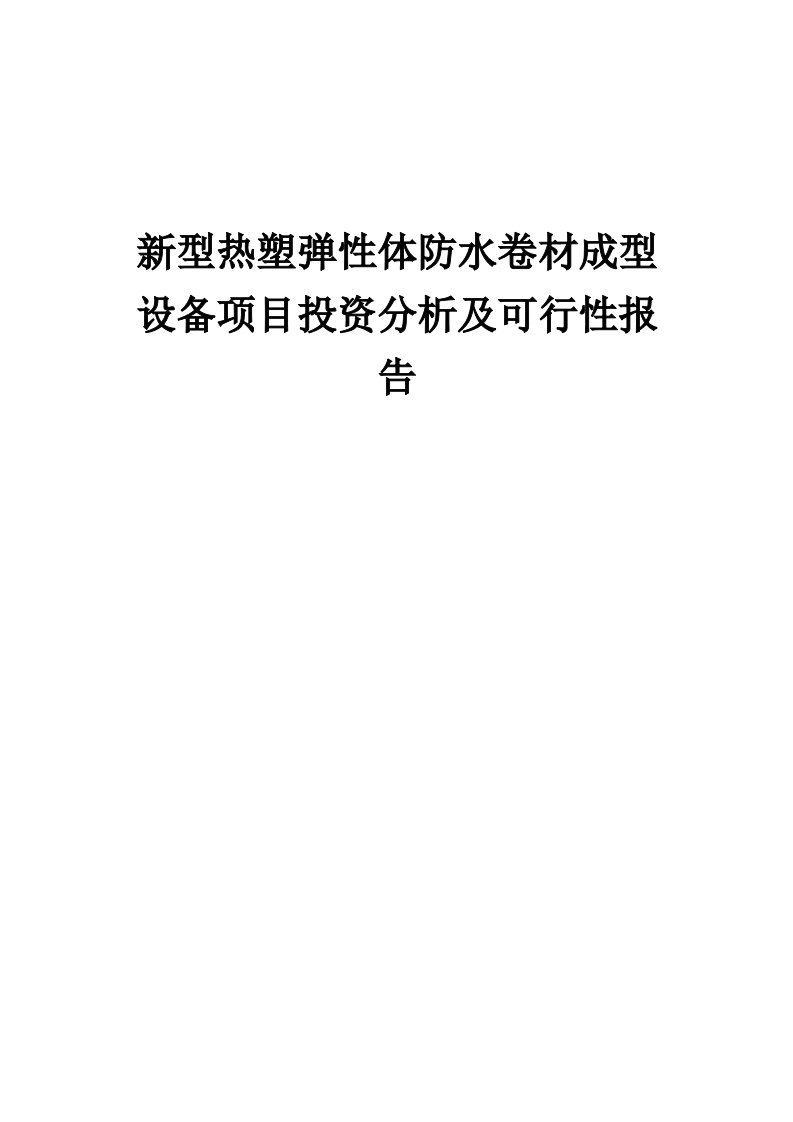 新型热塑弹性体防水卷材成型设备项目投资分析及可行性报告